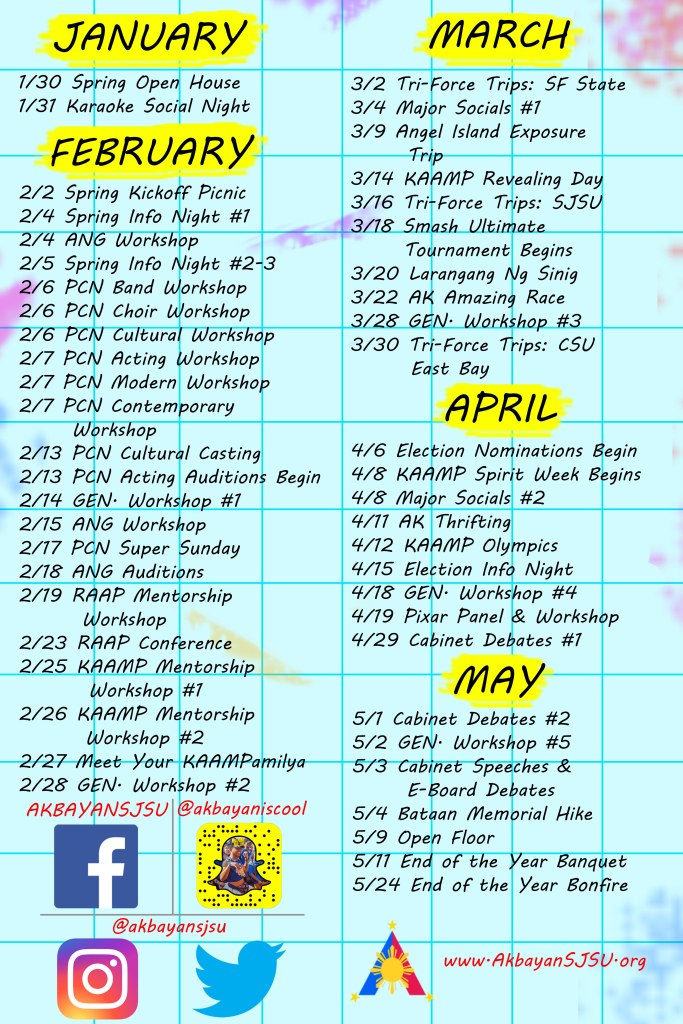 JANUARY

1/30 Spring Open House
1/31 Karaoke Social Night

FEBRUARY

2/2 Spring Kickoff Picnic
2/4 Spring Info Night #1
2/4 ANG Workshop
2/5 Spring Info Night #2-3
2/6 PCN Band Workshop
2/6 PCN Choir Workshop
2/6 PCN Cultural Workshop
2/7 PCN Acting Workshop
2/7 PCN Modern Workshop
2/7 PCN Contemporary Workshop
2/13 PCN Cultural Casting
2/13 PCN Acting Auditions Begin
2/14 GEN. Workshop #1
2/15 ANG Workshop
2/17 PCN Super Sunday
2/18 ANG Auditions
2/19 RAAP Mentorship Workshop
2/23 RAAP Conference
2/25 KAAMP Mentorship Workshop #1
2/26 KAAMP Mentorship Workshop #2
2/27 Meet Your KAAMPamilya
2/28 GEN. Workshop #2

AKBAYANSJSU @akbayaniscool

@akbayansjsu

MARCH

3/2 Tri-Force Trips: SF State
3/4 Major Socials #1
3/9 Angel Island Exposure Trip
3/14 KAAMP Revealing Day
3/16 Tri-Force Trips: SJSU
3/18 Smash Ultimate Tournament Begins
3/20 Larangang Ng Sinig
3/22 AK Amazing Race
3/28 GEN. Workshop #3
3/30 Tri-Force Trips: CSU East Bay

APRIL

4/6 Election Nominations Begin
4/8 KAAMP Spirit Week Begins
4/8 Major Socials #2
4/11 AK Thrifting
4/12 KAAMP Olympics
4/15 Election Info Night
4/18 GEN. Workshop #4
4/19 Pixar Panel & Workshop
4/29 Cabinet Debates #1

MAY

5/1 Cabinet Debates #2
5/2 GEN. Workshop #5
5/3 Cabinet Speeches & E-Board Debates
5/4 Bataan Memorial Hike
5/9 Open Floor
5/11 End of the Year Banquet
5/24 End of the Year Bonfire

www.AkbayanSJSU.org